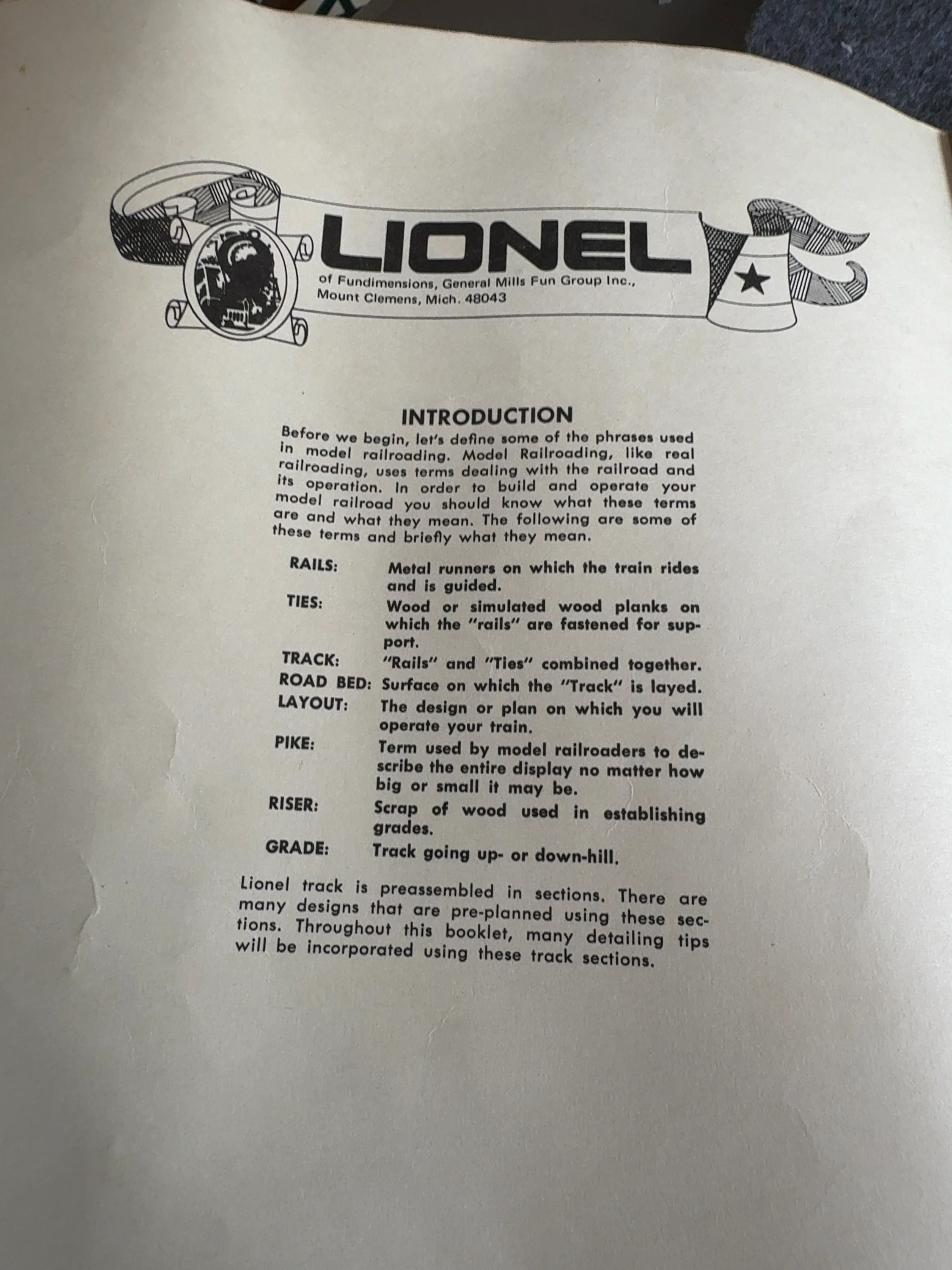 LIONEL
of Fundimensions, General Mills Fun Group Inc., Mount Clemens, Mich. 48043

INTRODUCTION

Before we begin, let's define some of the phrases used in model railroading. Model Railroading, like real railroading, uses terms dealing with the railroad and its operation. In order to build and operate your model railroad you should know what these terms are and what they mean. The following are some of these terms and briefly what they mean.

RAILS: Metal runners on which the train rides and is guided.

TIES: Wood or simulated wood planks on which the "rails" are fastened for support.

TRACK: "Rails" and "Ties" combined together.

ROAD BED: Surface on which the "Track" is layed.

LAYOUT: The design or plan on which you will operate your train.

PIKE: Term used by model railroaders to describe the entire display no matter how big or small it may be.

RISER: Scrap of wood used in establishing grades.

GRADE: Track going up- or down-hill.

Lionel track is preassembled in sections. There are many designs that are pre-planned using these sections. Throughout this booklet, many detailing tips will be incorporated using these track sections.